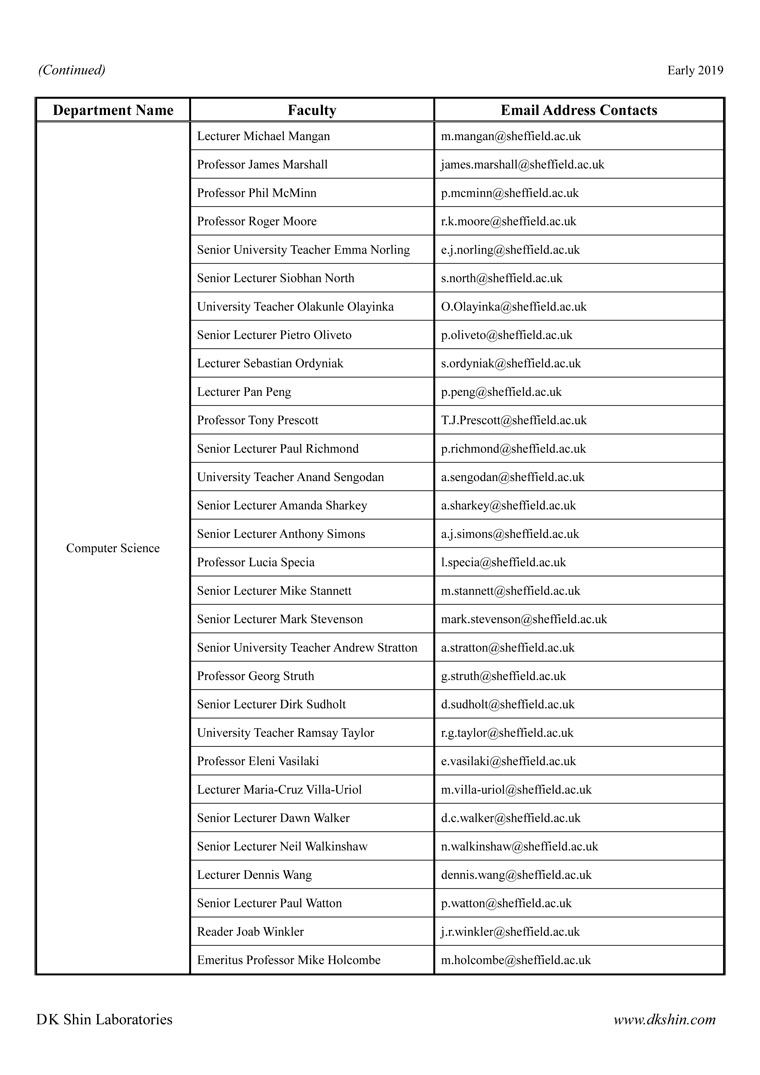 (Continued)

Early 2019

| Department Name | Faculty | Email Address Contacts |
|---|---|---|
| Computer Science | Lecturer Michael Mangan | m.mangan@sheffield.ac.uk |
| | Professor James Marshall | james.marshall@sheffield.ac.uk |
| | Professor Phil McMinn | p.mcminn@sheffield.ac.uk |
| | Professor Roger Moore | r.k.moore@sheffield.ac.uk |
| | Senior University Teacher Emma Norling | e.j.norling@sheffield.ac.uk |
| | Senior Lecturer Siobhan North | s.north@sheffield.ac.uk |
| | University Teacher Olakunle Olayinka | O.Olayinka@sheffield.ac.uk |
| | Senior Lecturer Pietro Oliveto | p.oliveto@sheffield.ac.uk |
| | Lecturer Sebastian Ordyniak | s.ordyniak@sheffield.ac.uk |
| | Lecturer Pan Peng | p.peng@sheffield.ac.uk |
| | Professor Tony Prescott | T.J.Prescott@sheffield.ac.uk |
| | Senior Lecturer Paul Richmond | p.richmond@sheffield.ac.uk |
| | University Teacher Anand Sengodan | a.sengodan@sheffield.ac.uk |
| | Senior Lecturer Amanda Sharkey | a.sharkey@sheffield.ac.uk |
| | Senior Lecturer Anthony Simons | a.j.simons@sheffield.ac.uk |
| | Professor Lucia Specia | l.specia@sheffield.ac.uk |
| | Senior Lecturer Mike Stannett | m.stannett@sheffield.ac.uk |
| | Senior Lecturer Mark Stevenson | mark.stevenson@sheffield.ac.uk |
| | Senior University Teacher Andrew Stratton | a.stratton@sheffield.ac.uk |
| | Professor Georg Struth | g.struth@sheffield.ac.uk |
| | Senior Lecturer Dirk Sudholt | d.sudholt@sheffield.ac.uk |
| | University Teacher Ramsay Taylor | r.g.taylor@sheffield.ac.uk |
| | Professor Eleni Vasilaki | e.vasilaki@sheffield.ac.uk |
| | Lecturer Maria-Cruz Villa-Uriol | m.villa-uriol@sheffield.ac.uk |
| | Senior Lecturer Dawn Walker | d.c.walker@sheffield.ac.uk |
| | Senior Lecturer Neil Walkinshaw | n.walkinshaw@sheffield.ac.uk |
| | Lecturer Dennis Wang | dennis.wang@sheffield.ac.uk |
| | Senior Lecturer Paul Watton | p.watton@sheffield.ac.uk |
| | Reader Joab Winkler | j.r.winkler@sheffield.ac.uk |
| | Emeritus Professor Mike Holcombe | m.holcombe@sheffield.ac.uk |

DK Shin Laboratories

www.dkshin.com